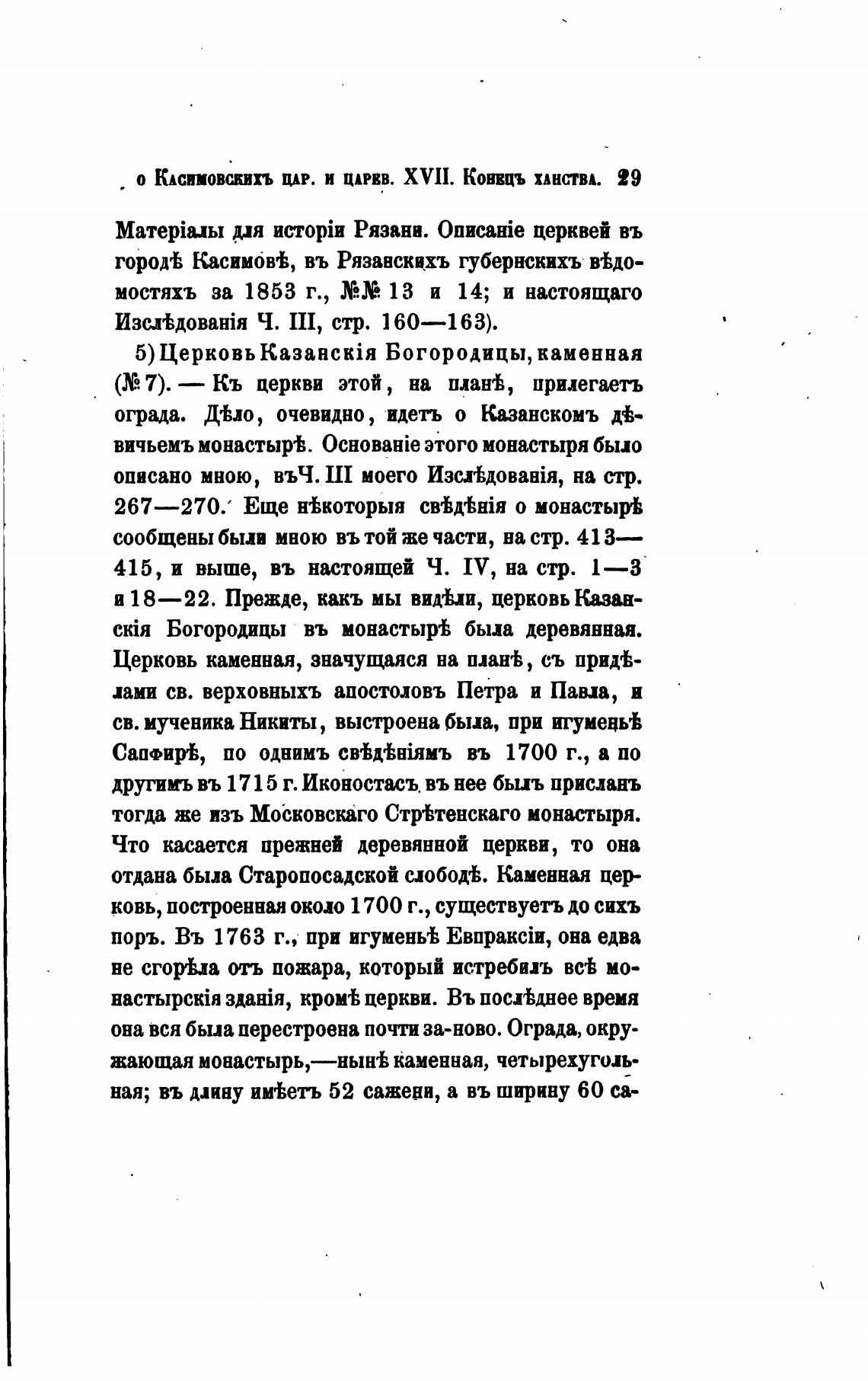 о Касимовскихъ цар. и царев. XVII. Конецъ ханства. 29

Матеріалы для исторіи Рязани. Описаніе церквей въ городѣ Касимовѣ, въ Рязанскихъ губернскихъ вѣдомостяхъ за 1853 г., №№ 13 и 14; и настоящаго Изслѣдованія Ч. III, стр. 160—163).

5) Церковь Казанскія Богородицы, каменная (№ 7). — Къ церкви этой, на планѣ, прилегаетъ ограда. Дѣло, очевидно, идетъ о Казанскомъ дѣвичьемъ монастырѣ. Основаніе этого монастыря было описано мною, въ Ч. III моего Изслѣдованія, на стр. 267—270. Еще нѣкоторыя свѣдѣнія о монастырѣ сообщены были мною въ той же части, на стр. 413—415, и выше, въ настоящей Ч. IV, на стр. 1—3 и 18—22. Прежде, какъ мы видѣли, церковь Казанскія Богородицы въ монастырѣ была деревянная. Церковь каменная, значущаяся на планѣ, съ придѣлами св. верховныхъ апостоловъ Петра и Павла, и св. мученика Никиты, выстроена была, при игуменьѣ Сапфирѣ, по однимъ свѣдѣніямъ въ 1700 г., а по другимъ въ 1715 г. Иконостасъ въ нее былъ присланъ тогда же изъ Московскаго Стрѣтенскаго монастыря. Что касается прежней деревянной церкви, то она отдана была Старопосадской слободѣ. Каменная церковь, построенная около 1700 г., существуетъ до сихъ поръ. Въ 1763 г., при игуменьѣ Евпраксіи, она едва не сгорѣла отъ пожара, который истребилъ всѣ монастырскія зданія, кромѣ церкви. Въ послѣднее время она вся была перестроена почти за-ново. Ограда, окружающая монастырь,—нынѣ каменная, четырехугольная; въ длину имѣетъ 52 сажени, а въ ширину 60 са-